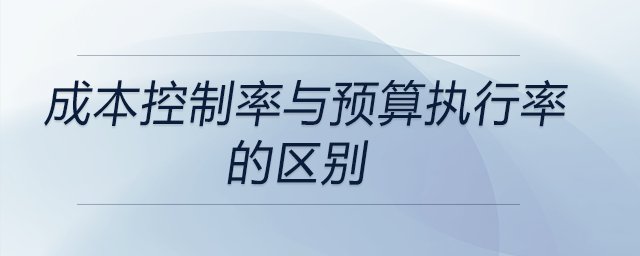 成本控制率与预算执行率的区别